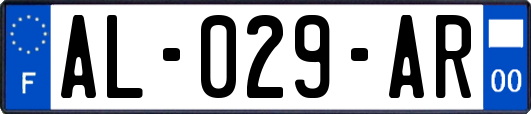 F
AL-029-AR
00